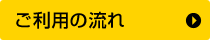 ご利用の流れ